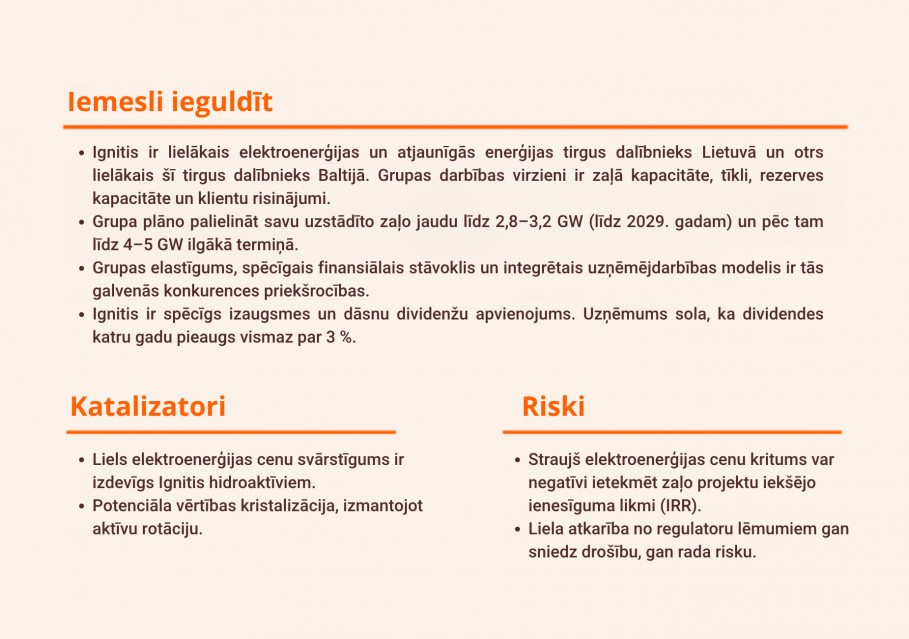 Iemesli ieguldīt

• Ignitis ir lielākais elektroenerģijas un atjaunīgās enerģijas tirgus dalībnieks Lietuvā un otrs lielākais šī tirgus dalībnieks Baltijā. Grupas darbības virzieni ir zaļā kapacitāte, tīkli, rezerves kapacitāte un klientu risinājumi.
• Grupa plāno palielināt savu uzstādīto zaļo jaudu līdz 2,8–3,2 GW (līdz 2029. gadam) un pēc tam līdz 4–5 GW ilgākā termiņā.
• Grupas elastīgums, spēcīgais finansiālais stāvoklis un integrētais uzņēmējdarbības modelis ir tās galvenās konkurences priekšrocības.
• Ignitis ir spēcīgs izaugsmes un dāsnu dividenžu apvienojums. Uzņēmums sola, ka dividendes katru gadu pieaugs vismaz par 3 %.

Katalizatori

• Liels elektroenerģijas cenu svārstīgums ir izdevīgs Ignitis hidroaktīviem.
• Potenciāla vērtības kristalizācija, izmantojot aktīvu rotāciju.

Riski

• Straujš elektroenerģijas cenu kritums var negatīvi ietekmēt zaļo projektu iekšējo ienesīguma likmi (IRR).
• Liela atkarība no regulatoru lēmumiem gan sniedz drošību, gan rada risku.